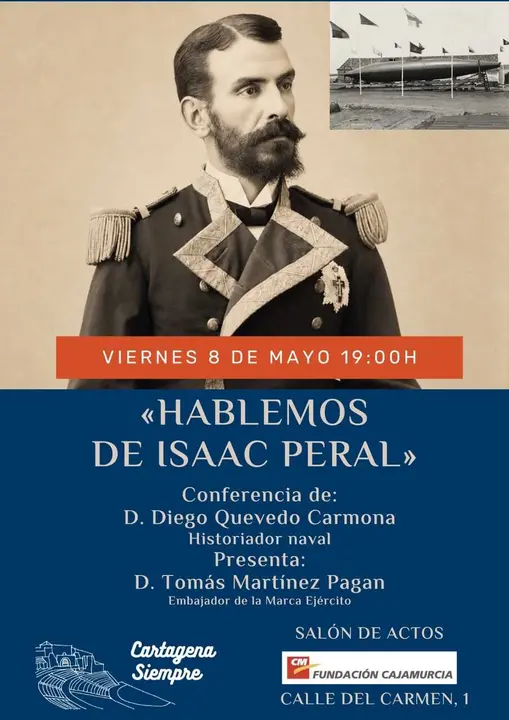 VIERNES 8 DE MAYO 19:00H

«HABLEMOS DE ISAAC PERAL»

Conferencia de:
D. Diego Quevedo Carmona
Historiador naval
Presenta:
D. Tomás Martínez Pagan
Embajador de la Marca Ejército

Cartagena Siempre

SALÓN DE ACTOS
CM FUNDACIÓN CAJAMURCIA
CALLE DEL CARMEN, 1